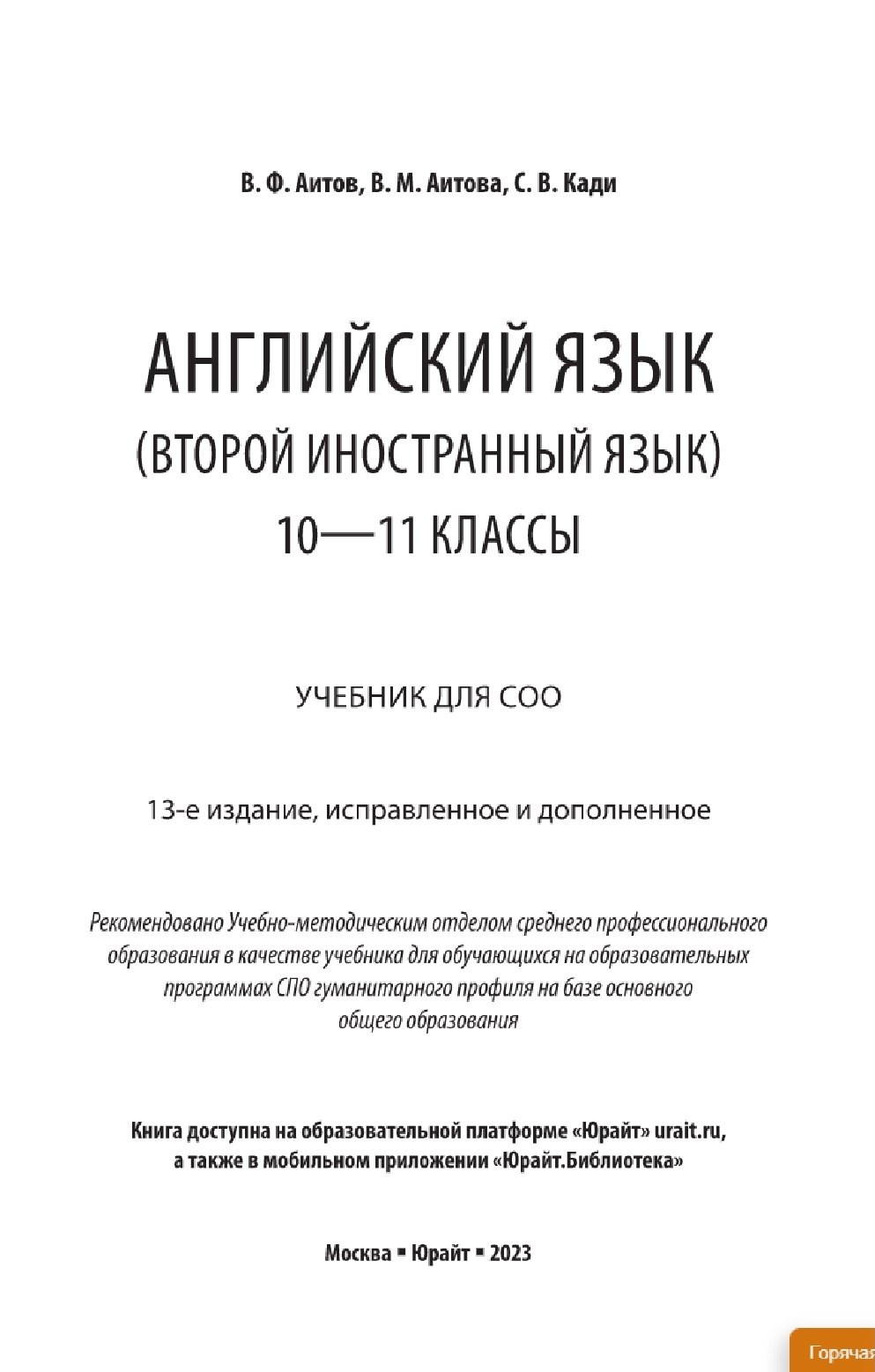 В. Ф. Аитов, В. М. Аитова, С. В. Кади

АНГЛИЙСКИЙ ЯЗЫК
(ВТОРОЙ ИНОСТРАННЫЙ ЯЗЫК)
10—11 КЛАССЫ

УЧЕБНИК ДЛЯ СОО

13-е издание, исправленное и дополненное

Рекомендовано Учебно-методическим отделом среднего профессионального образования в качестве учебника для обучающихся на образовательных программах СПО гуманитарного профиля на базе основного общего образования

Книга доступна на образовательной платформе «Юрайт» urait.ru, а также в мобильном приложении «Юрайт.Библиотека»

Москва ▪ Юрайт ▪ 2023

Горячая